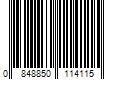 0 848850 114115